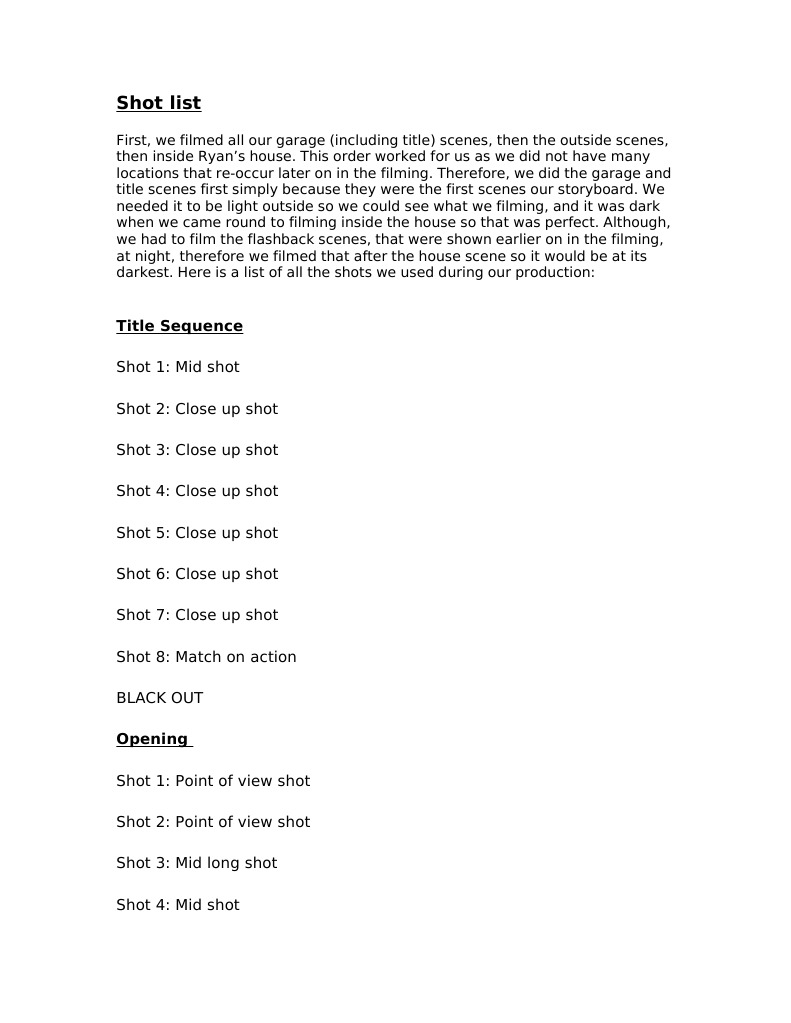 Shot list

First, we filmed all our garage (including title) scenes, then the outside scenes, then inside Ryan's house. This order worked for us as we did not have many locations that re-occur later on in the filming. Therefore, we did the garage and title scenes first simply because they were the first scenes our storyboard. We needed it to be light outside so we could see what we filming, and it was dark when we came round to filming inside the house so that was perfect. Although, we had to film the flashback scenes, that were shown earlier on in the filming, at night, therefore we filmed that after the house scene so it would be at its darkest. Here is a list of all the shots we used during our production:

Title Sequence

Shot 1: Mid shot

Shot 2: Close up shot

Shot 3: Close up shot

Shot 4: Close up shot

Shot 5: Close up shot

Shot 6: Close up shot

Shot 7: Close up shot

Shot 8: Match on action

BLACK OUT

Opening

Shot 1: Point of view shot

Shot 2: Point of view shot

Shot 3: Mid long shot

Shot 4: Mid shot